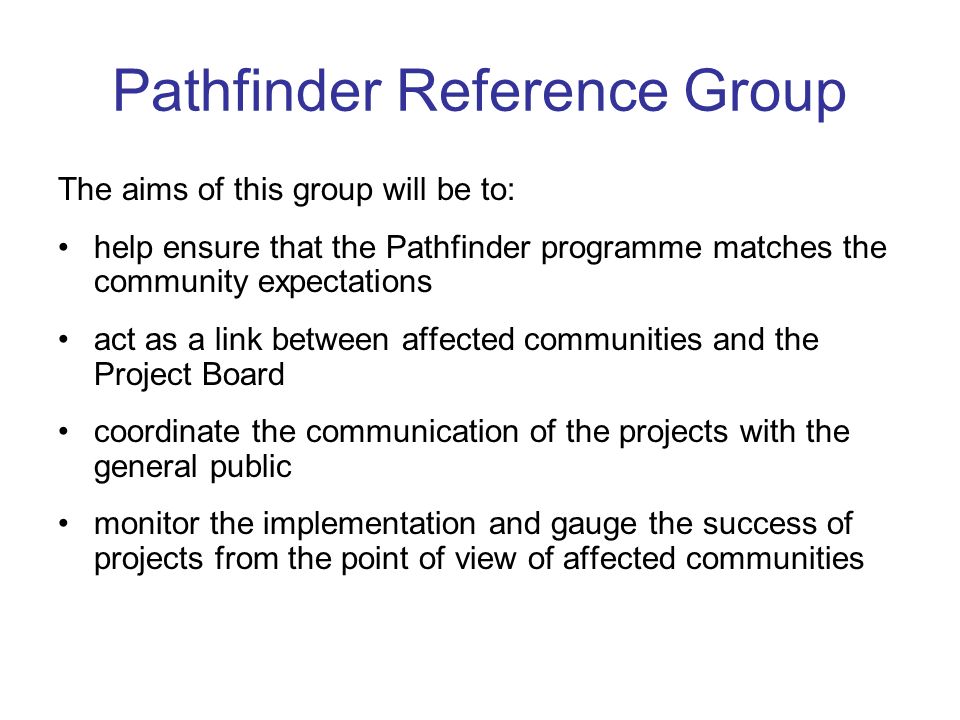 Pathfinder Reference Group

The aims of this group will be to:

• help ensure that the Pathfinder programme matches the community expectations

• act as a link between affected communities and the Project Board

• coordinate the communication of the projects with the general public

• monitor the implementation and gauge the success of projects from the point of view of affected communities